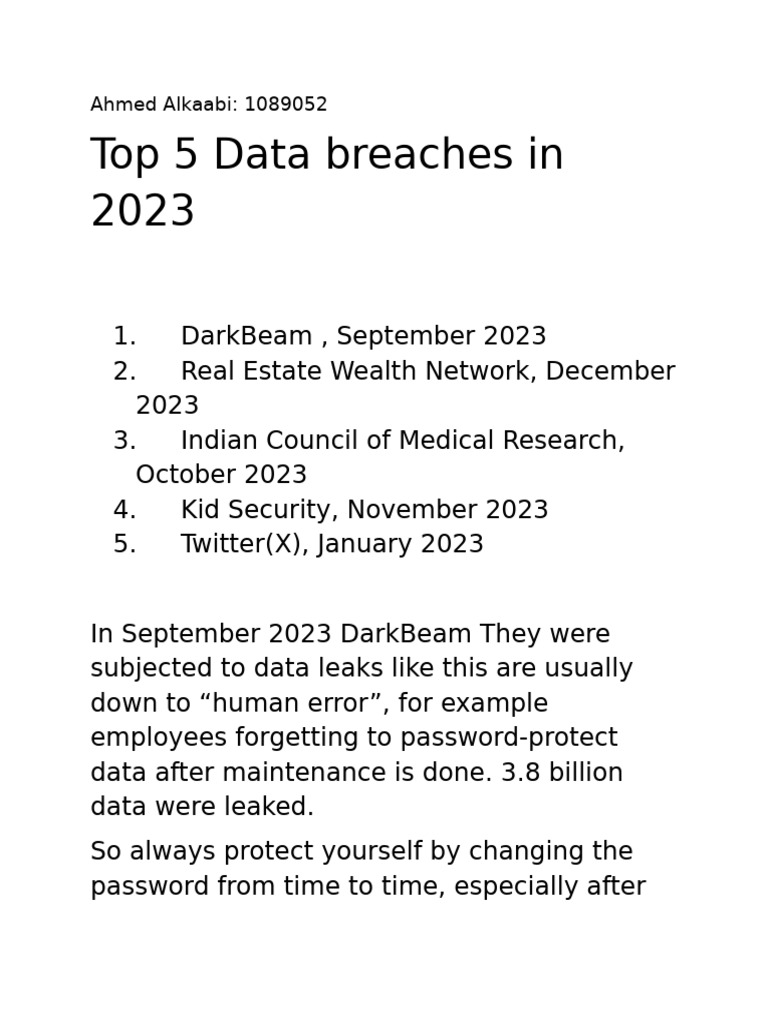 Ahmed Alkaabi: 1089052

Top 5 Data breaches in 2023

1. DarkBeam , September 2023
2. Real Estate Wealth Network, December 2023
3. Indian Council of Medical Research, October 2023
4. Kid Security, November 2023
5. Twitter(X), January 2023

In September 2023 DarkBeam They were subjected to data leaks like this are usually down to "human error", for example employees forgetting to password-protect data after maintenance is done. 3.8 billion data were leaked.

So always protect yourself by changing the password from time to time, especially after